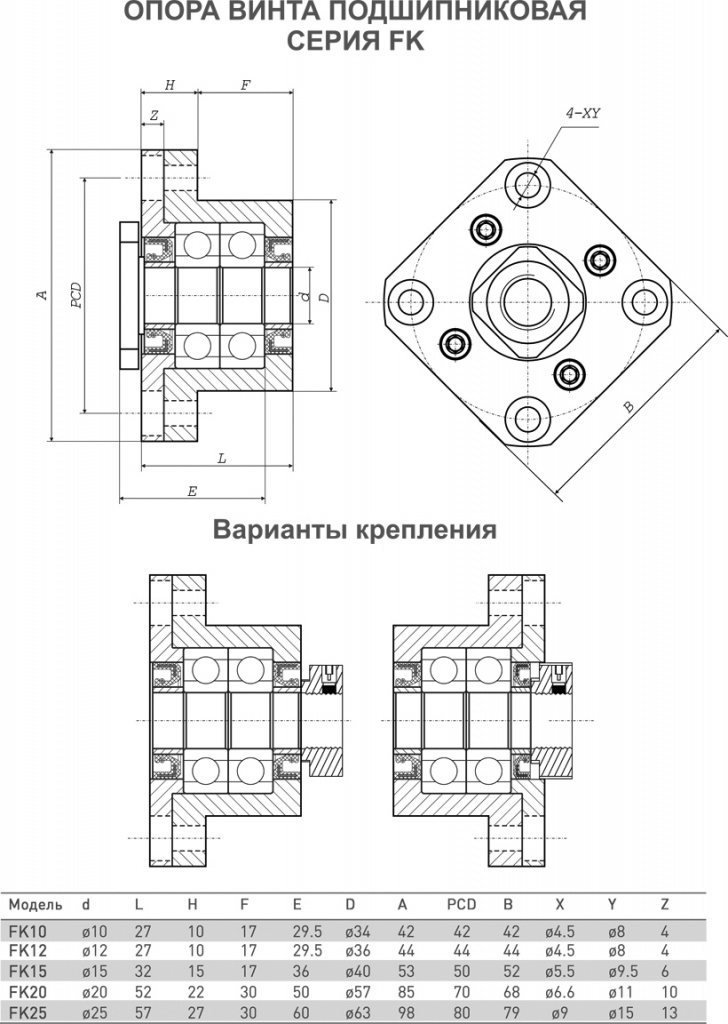 ОПОРА ВИНТА ПОДШИПНИКОВАЯ
СЕРИЯ FK

H
F
Z
4-XY
A
PCD
d
D
B
L
E

Варианты крепления

| Модель | d | L | H | F | E | D | A | PCD | B | X | Y | Z |
|---|---|---|---|---|---|---|---|---|---|---|---|---|
| FK10 | ø10 | 27 | 10 | 17 | 29.5 | ø34 | 42 | 42 | 42 | ø4.5 | ø8 | 4 |
| FK12 | ø12 | 27 | 10 | 17 | 29.5 | ø36 | 44 | 44 | 44 | ø4.5 | ø8 | 4 |
| FK15 | ø15 | 32 | 15 | 17 | 36 | ø40 | 53 | 50 | 52 | ø5.5 | ø9.5 | 6 |
| FK20 | ø20 | 52 | 22 | 30 | 50 | ø57 | 85 | 70 | 68 | ø6.6 | ø11 | 10 |
| FK25 | ø25 | 57 | 27 | 30 | 60 | ø63 | 98 | 80 | 79 | ø9 | ø15 | 13 |